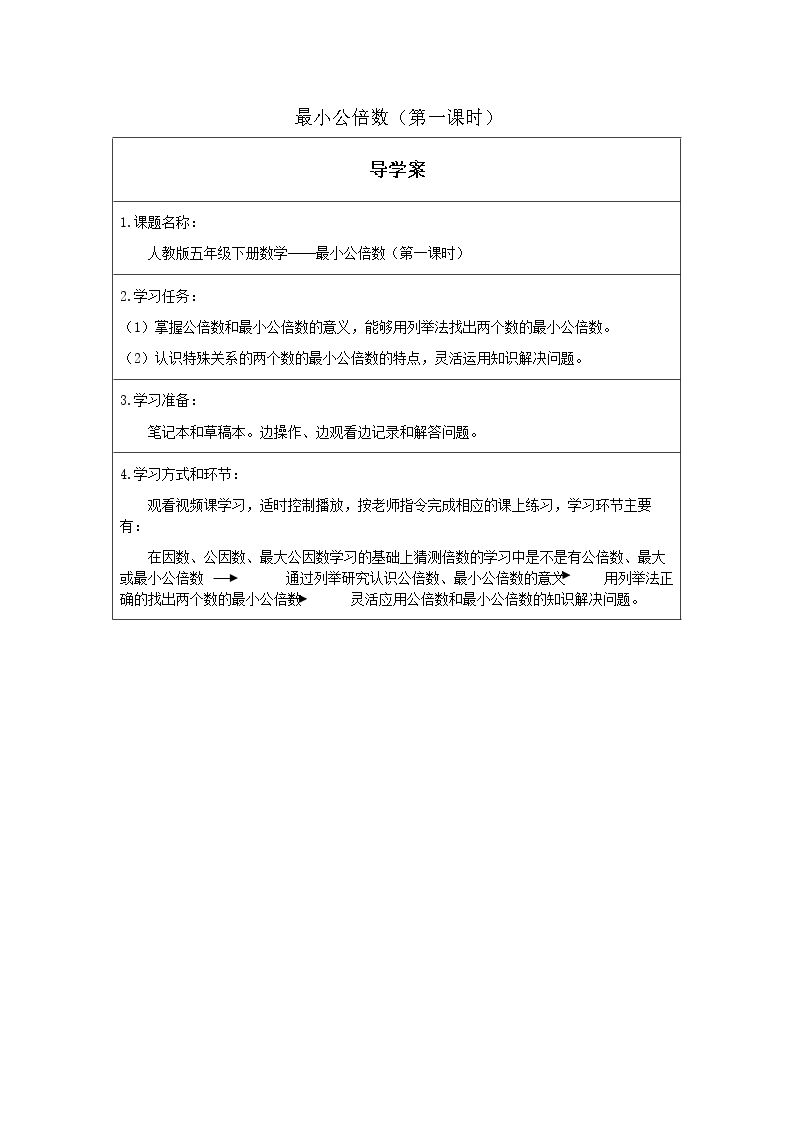 最小公倍数（第一课时）

导学案

1.课题名称：

人教版五年级下册数学——最小公倍数（第一课时）

2.学习任务：

（1）掌握公倍数和最小公倍数的意义，能够用列举法找出两个数的最小公倍数。

（2）认识特殊关系的两个数的最小公倍数的特点，灵活运用知识解决问题。

3.学习准备：

笔记本和草稿本。边操作、边观看边记录和解答问题。

4.学习方式和环节：

观看视频课学习，适时控制播放，按老师指令完成相应的课上练习，学习环节主要有：

在因数、公因数、最大公因数学习的基础上猜测倍数的学习中是不是有公倍数、最大或最小公倍数 → 通过列举研究认识公倍数、最小公倍数的意义 → 用列举法正确的找出两个数的最小公倍数 → 灵活应用公倍数和最小公倍数的知识解决问题。